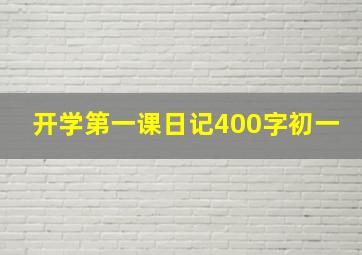 开学第一课日记400字初一